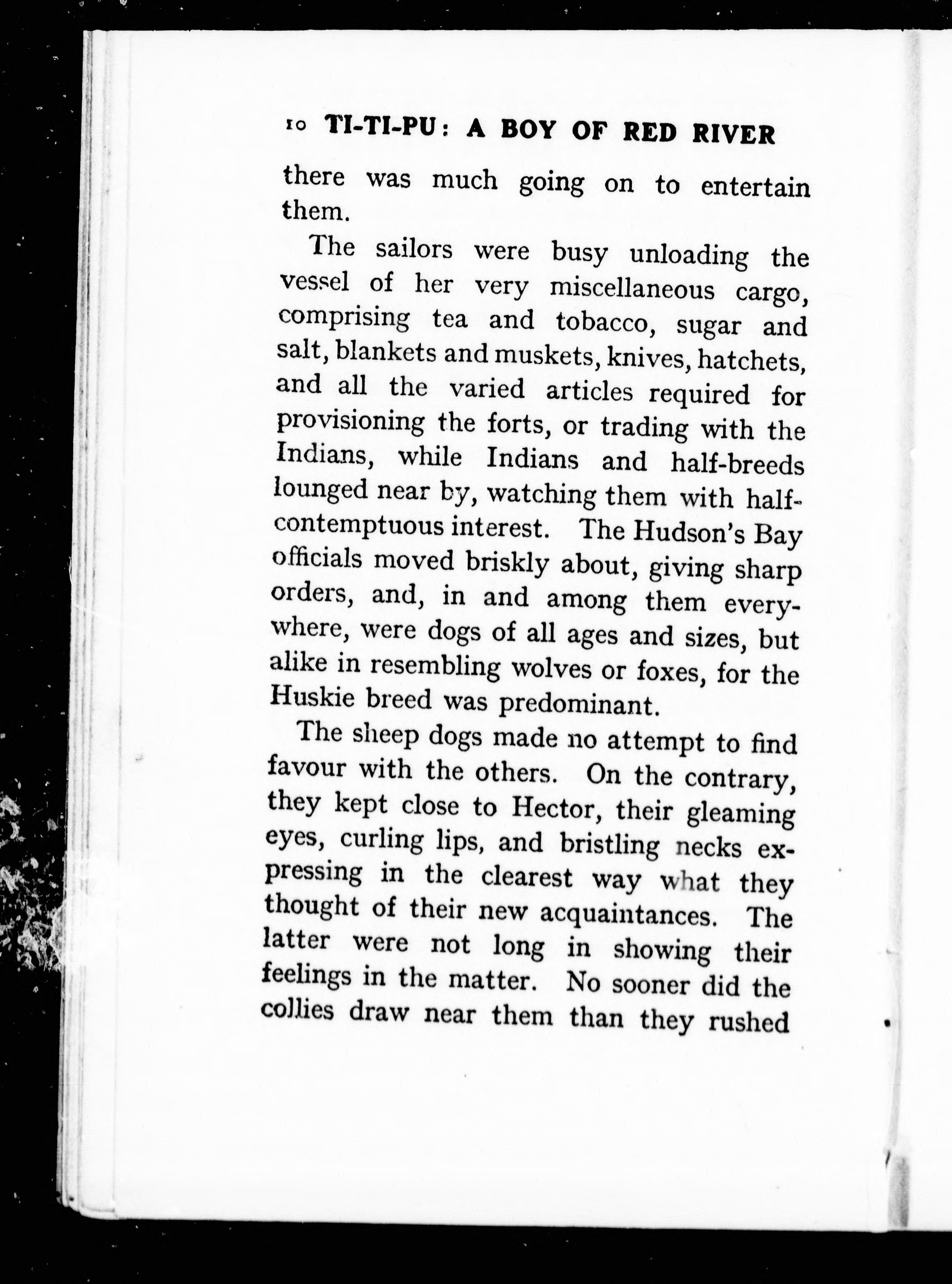 10 TI-TI-PU: A BOY OF RED RIVER

there was much going on to entertain them.

The sailors were busy unloading the vessel of her very miscellaneous cargo, comprising tea and tobacco, sugar and salt, blankets and muskets, knives, hatchets, and all the varied articles required for provisioning the forts, or trading with the Indians, while Indians and half-breeds lounged near by, watching them with half-contemptuous interest. The Hudson's Bay officials moved briskly about, giving sharp orders, and, in and among them everywhere, were dogs of all ages and sizes, but alike in resembling wolves or foxes, for the Huskie breed was predominant.

The sheep dogs made no attempt to find favour with the others. On the contrary, they kept close to Hector, their gleaming eyes, curling lips, and bristling necks expressing in the clearest way what they thought of their new acquaintances. The latter were not long in showing their feelings in the matter. No sooner did the collies draw near them than they rushed